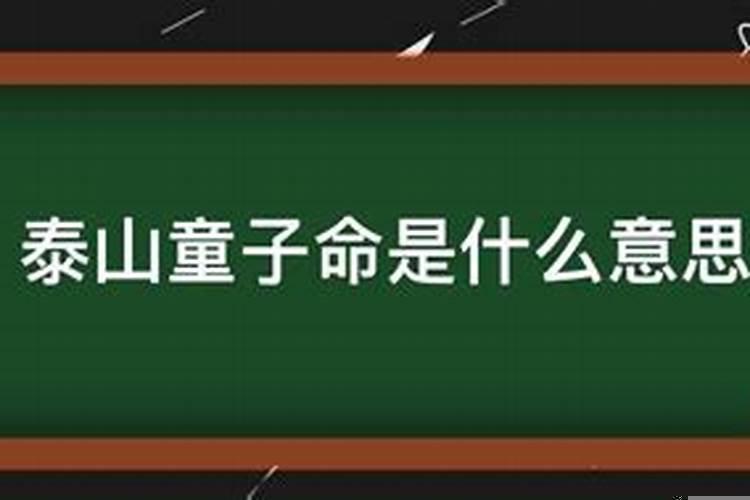 泰山童子命是什么意思